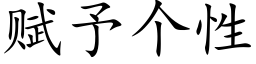 赋予个性